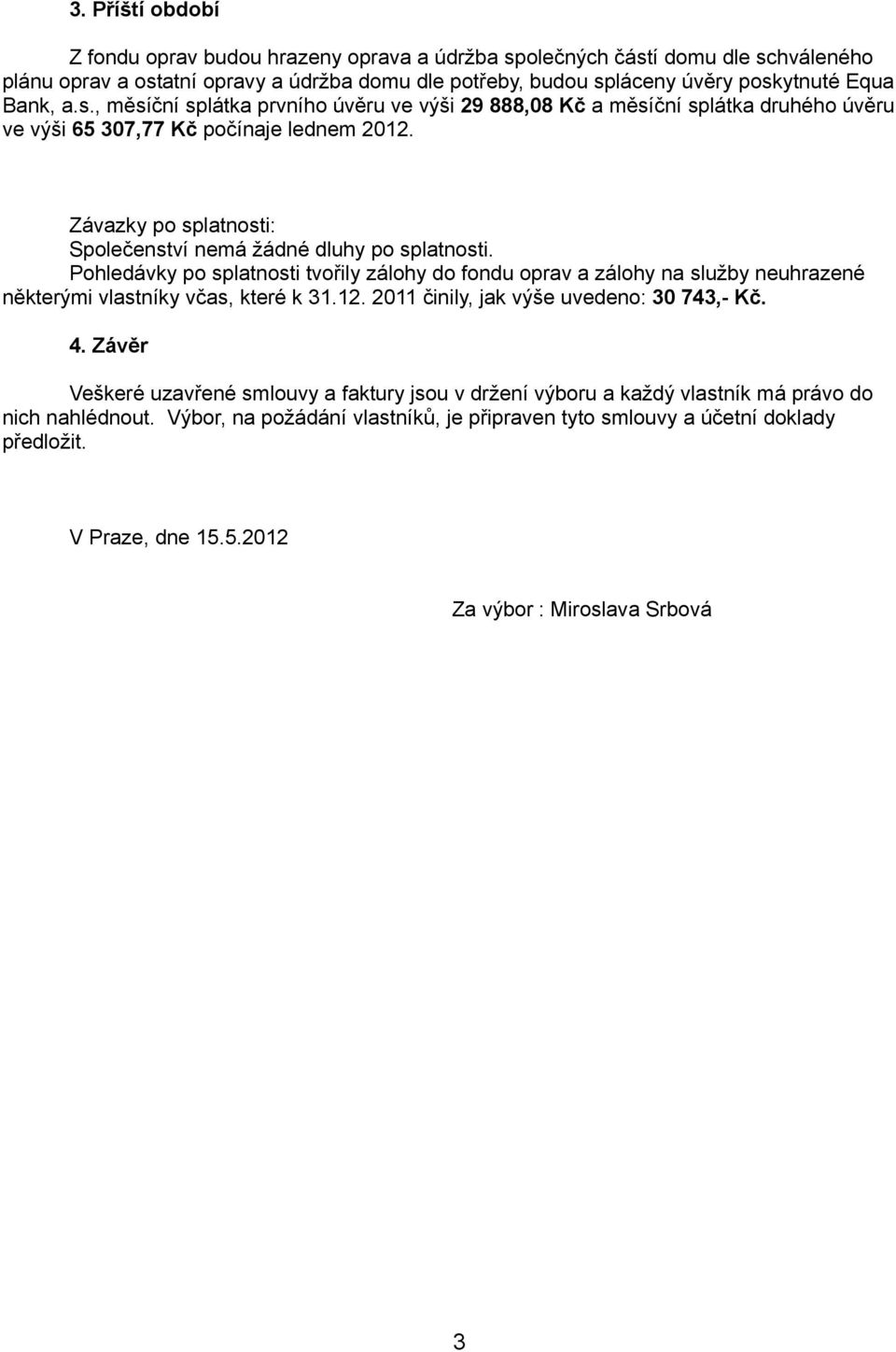 3. Příští období

Z fondu oprav budou hrazeny oprava a údržba společných částí domu dle schváleného plánu oprav a ostatní opravy a údržba domu dle potřeby, budou spláceny úvěry poskytnuté Equa Bank, a.s., měsíční splátka prvního úvěru ve výši 29 888,08 Kč a měsíční splátka druhého úvěru ve výši 65 307,77 Kč počínaje lednem 2012.

Závazky po splatnosti:
Společenství nemá žádné dluhy po splatnosti.
Pohledávky po splatnosti tvořily zálohy do fondu oprav a zálohy na služby neuhrazené některými vlastníky včas, které k 31.12. 2011 činily, jak výše uvedeno: 30 743,- Kč.

4. Závěr

Veškeré uzavřené smlouvy a faktury jsou v držení výboru a každý vlastník má právo do nich nahlédnout. Výbor, na požádání vlastníků, je připraven tyto smlouvy a účetní doklady předložit.

V Praze, dne 15.5.2012

Za výbor : Miroslava Srbová

3